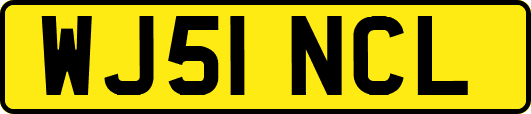 WJ51 NCL